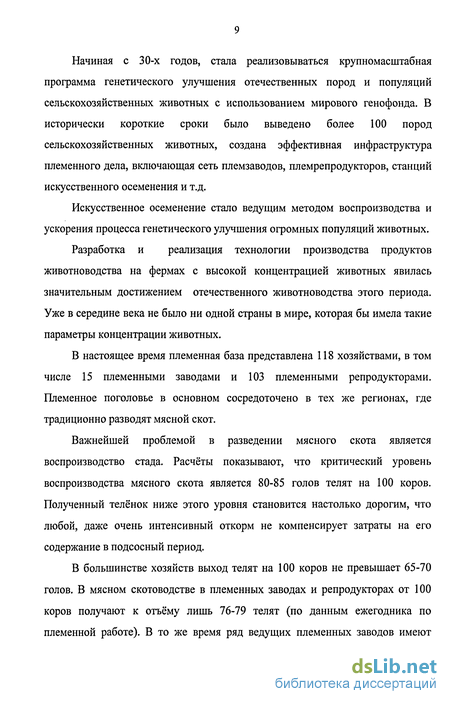 9

Начиная с 30-х годов, стала реализовываться крупномасштабная программа генетического улучшения отечественных пород и популяций сельскохозяйственных животных с использованием мирового генофонда. В исторически короткие сроки было выведено более 100 пород сельскохозяйственных животных, создана эффективная инфраструктура племенного дела, включающая сеть племзаводов, племрепродукторов, станций искусственного осеменения и т.д.

Искусственное осеменение стало ведущим методом воспроизводства и ускорения процесса генетического улучшения огромных популяций животных.

Разработка и реализация технологии производства продуктов животноводства на фермах с высокой концентрацией животных явилась значительным достижением отечественного животноводства этого периода. Уже в середине века не было ни одной страны в мире, которая бы имела такие параметры концентрации животных.

В настоящее время племенная база представлена 118 хозяйствами, в том числе 15 племенными заводами и 103 племенными репродукторами. Племенное поголовье в основном сосредоточено в тех же регионах, где традиционно разводят мясной скот.

Важнейшей проблемой в разведении мясного скота является воспроизводство стада. Расчёты показывают, что критический уровень воспроизводства мясного скота является 80-85 голов телят на 100 коров. Полученный телёнок ниже этого уровня становится настолько дорогим, что любой, даже очень интенсивный откорм не компенсирует затраты на его содержание в подсосный период.

В большинстве хозяйств выход телят на 100 коров не превышает 65-70 голов. В мясном скотоводстве в племенных заводах и репродукторах от 100 коров получают к отъёму лишь 76-79 телят (по данным ежегодника по племенной работе). В то же время ряд ведущих племенных заводов имеют

dsLib.net
библиотека диссертаций